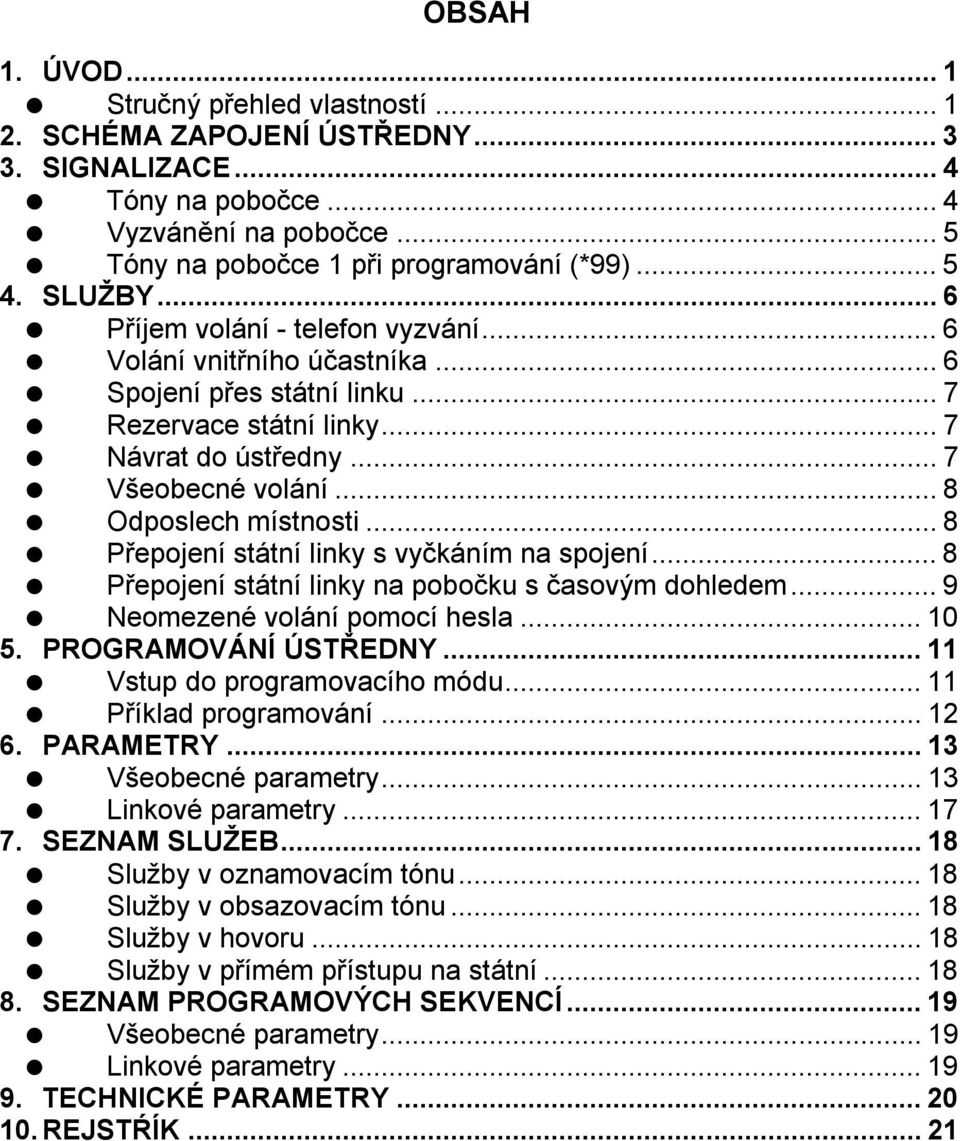 OBSAH

1. ÚVOD ... 1
● Stručný přehled vlastností ... 1
2. SCHÉMA ZAPOJENÍ ÚSTŘEDNY ... 3
3. SIGNALIZACE ... 4
● Tóny na pobočce ... 4
● Vyzvánění na pobočce ... 5
● Tóny na pobočce 1 při programování (*99) ... 5
4. SLUŽBY ... 6
● Příjem volání - telefon vyzvání ... 6
● Volání vnitřního účastníka ... 6
● Spojení přes státní linku ... 7
● Rezervace státní linky ... 7
● Návrat do ústředny ... 7
● Všeobecné volání ... 8
● Odposlech místnosti ... 8
● Přepojení státní linky s vyčkáním na spojení ... 8
● Přepojení státní linky na pobočku s časovým dohledem ... 9
● Neomezené volání pomocí hesla ... 10
5. PROGRAMOVÁNÍ ÚSTŘEDNY ... 11
● Vstup do programovacího módu ... 11
● Příklad programování ... 12
6. PARAMETRY ... 13
● Všeobecné parametry ... 13
● Linkové parametry ... 17
7. SEZNAM SLUŽEB ... 18
● Služby v oznamovacím tónu ... 18
● Služby v obsazovacím tónu ... 18
● Služby v hovoru ... 18
● Služby v přímém přístupu na státní ... 18
8. SEZNAM PROGRAMOVÝCH SEKVENCÍ ... 19
● Všeobecné parametry ... 19
● Linkové parametry ... 19
9. TECHNICKÉ PARAMETRY ... 20
10. REJSTŘÍK ... 21